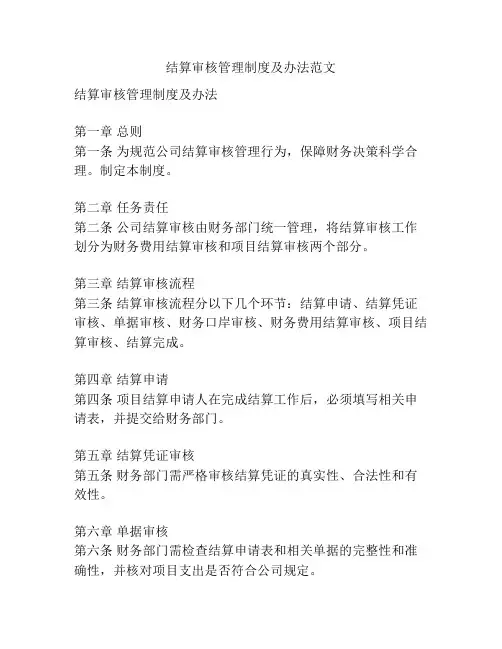 结算审核管理制度及办法范文

结算审核管理制度及办法

第一章 总则
第一条 为规范公司结算审核管理行为，保障财务决策科学合理。制定本制度。

第二章 任务责任
第二条 公司结算审核由财务部门统一管理，将结算审核工作划分为财务费用结算审核和项目结算审核两个部分。

第三章 结算审核流程
第三条 结算审核流程分以下几个环节：结算申请、结算凭证审核、单据审核、财务口岸审核、财务费用结算审核、项目结算审核、结算完成。

第四章 结算申请
第四条 项目结算申请人在完成结算工作后，必须填写相关申请表，并提交给财务部门。

第五章 结算凭证审核
第五条 财务部门需严格审核结算凭证的真实性、合法性和有效性。

第六章 单据审核
第六条 财务部门需检查结算申请表和相关单据的完整性和准确性，并核对项目支出是否符合公司规定。